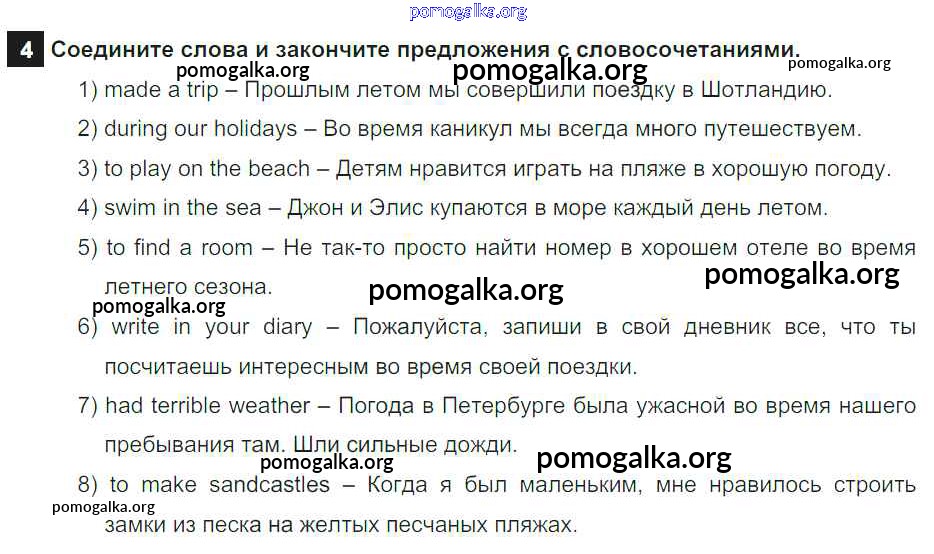 pomogalka.org

4 Соедините слова и закончите предложения с словосочетаниями.

pomogalka.org pomogalka.org pomogalka.org

1) made a trip – Прошлым летом мы совершили поездку в Шотландию.

2) during our holidays – Во время каникул мы всегда много путешествуем.

3) to play on the beach – Детям нравится играть на пляже в хорошую погоду.

4) swim in the sea – Джон и Элис купаются в море каждый день летом.

5) to find a room – Не так-то просто найти номер в хорошем отеле во время летнего сезона.

pomogalka.org pomogalka.org pomogalka.org

6) write in your diary – Пожалуйста, запиши в свой дневник все, что ты посчитаешь интересным во время своей поездки.

7) had terrible weather – Погода в Петербурге была ужасной во время нашего пребывания там. Шли сильные дожди.

pomogalka.org pomogalka.org

8) to make sandcastles – Когда я был маленьким, мне нравилось строить замки из песка на желтых песчаных пляжах.

pomogalka.org